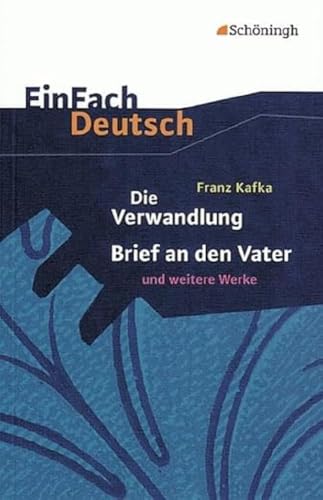 Schöningh

EinFach
Deutsch

Franz Kafka
Die
Verwandlung
Brief an den Vater
und weitere Werke